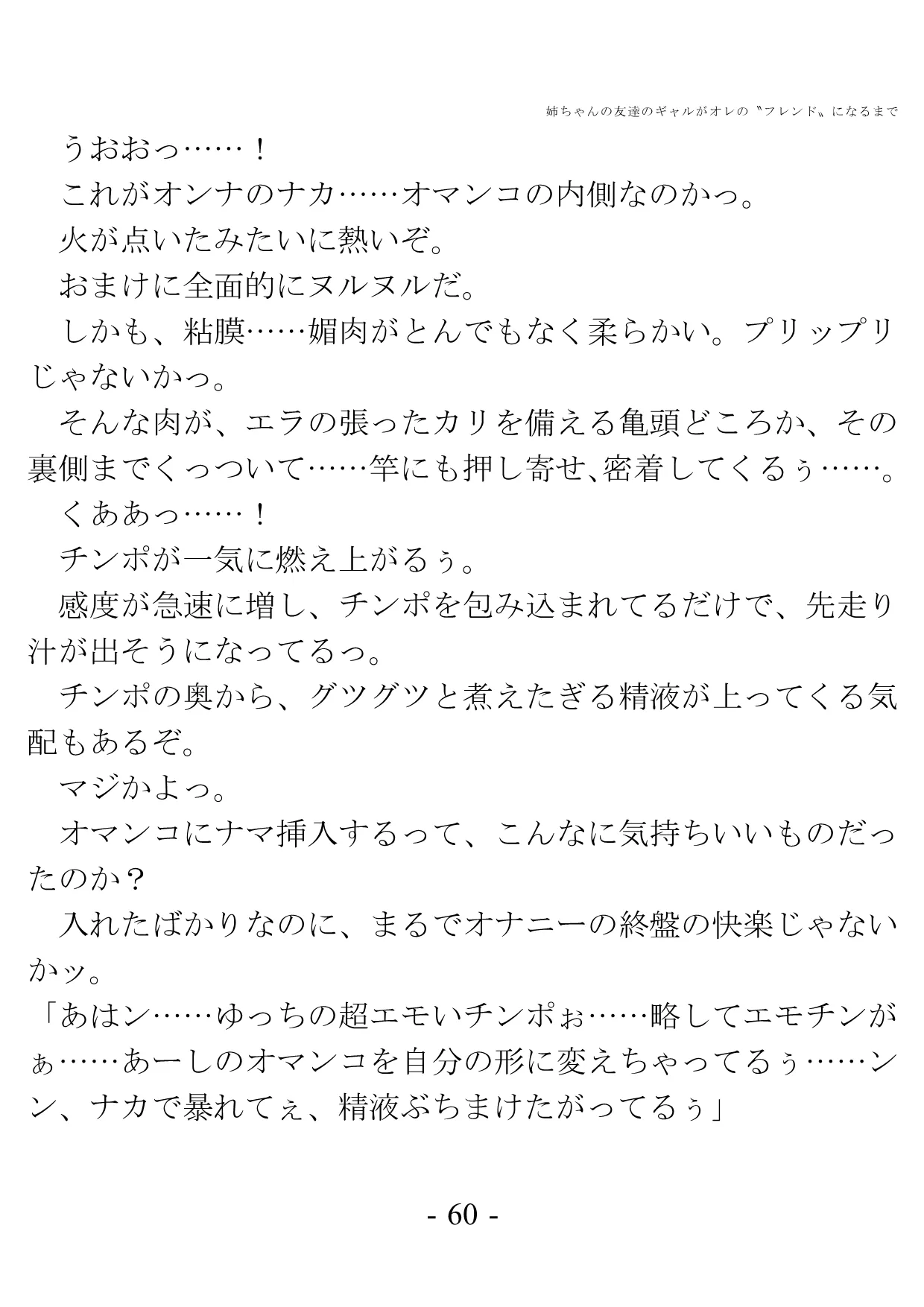 姉ちゃんの友達のギャルがオレの〝フレンド〟になるまで

うおおっ……！

これがオンナのナカ……オマンコの内側なのかっ。

火が点いたみたいに熱いぞ。

おまけに全面的にヌルヌルだ。

しかも、粘膜……媚肉がとんでもなく柔らかい。プリップリじゃないかっ。

そんな肉が、エラの張ったカリを備える亀頭どころか、その裏側までくっついて……竿にも押し寄せ、密着してくるぅ……。

くああっ……！

チンポが一気に燃え上がるぅ。

感度が急速に増し、チンポを包み込まれてるだけで、先走り汁が出そうになってるっ。

チンポの奥から、グツグツと煮えたぎる精液が上ってくる気配もあるぞ。

マジかよっ。

オマンコにナマ挿入するって、こんなに気持ちいいものだったのか？

入れたばかりなのに、まるでオナニーの終盤の快楽じゃないかッ。

「あはン……ゆっちの超エモいチンポぉ……略してエモチンがぁ……あーしのオマンコを自分の形に変えちゃってるぅ……ンン、ナカで暴れてぇ、精液ぶちまけたがってるぅ」

- 60 -